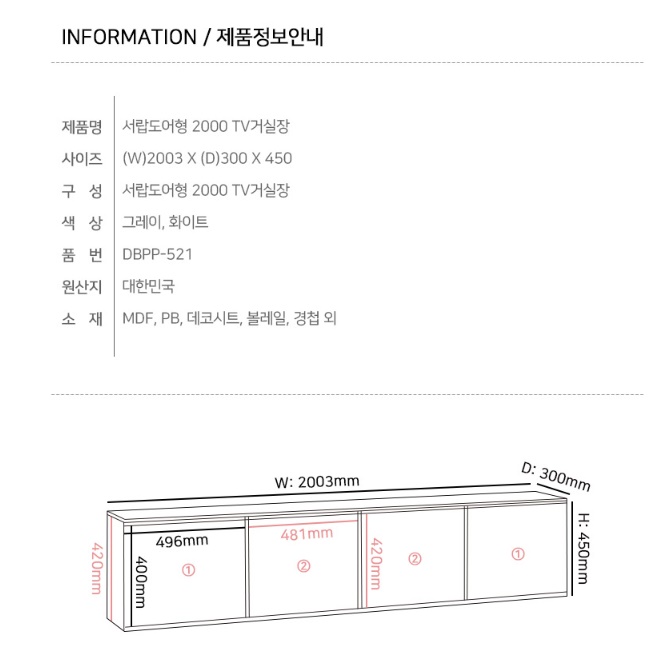 INFORMATION / 제품정보안내

| | |
|---|---|
| 제품명 | 서랍도어형 2000 TV거실장 |
| 사이즈 | (W)2003 X (D)300 X 450 |
| 구 성 | 서랍도어형 2000 TV거실장 |
| 색 상 | 그레이, 화이트 |
| 품 번 | DBPP-521 |
| 원산지 | 대한민국 |
| 소 재 | MDF, PB, 데코시트, 볼레일, 경첩 외 |

W: 2003mm
D: 300mm
H: 450mm
420mm
496mm
400mm
①
481mm
②
420mm
②
①